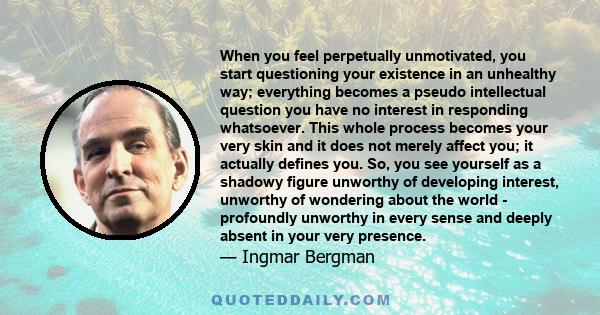 When you feel perpetually unmotivated, you start questioning your existence in an unhealthy way; everything becomes a pseudo intellectual question you have no interest in responding whatsoever. This whole process becomes your very skin and it does not merely affect you; it actually defines you. So, you see yourself as a shadowy figure unworthy of developing interest, unworthy of wondering about the world - profoundly unworthy in every sense and deeply absent in your very presence.
— Ingmar Bergman

QUOTEDDAILY.COM